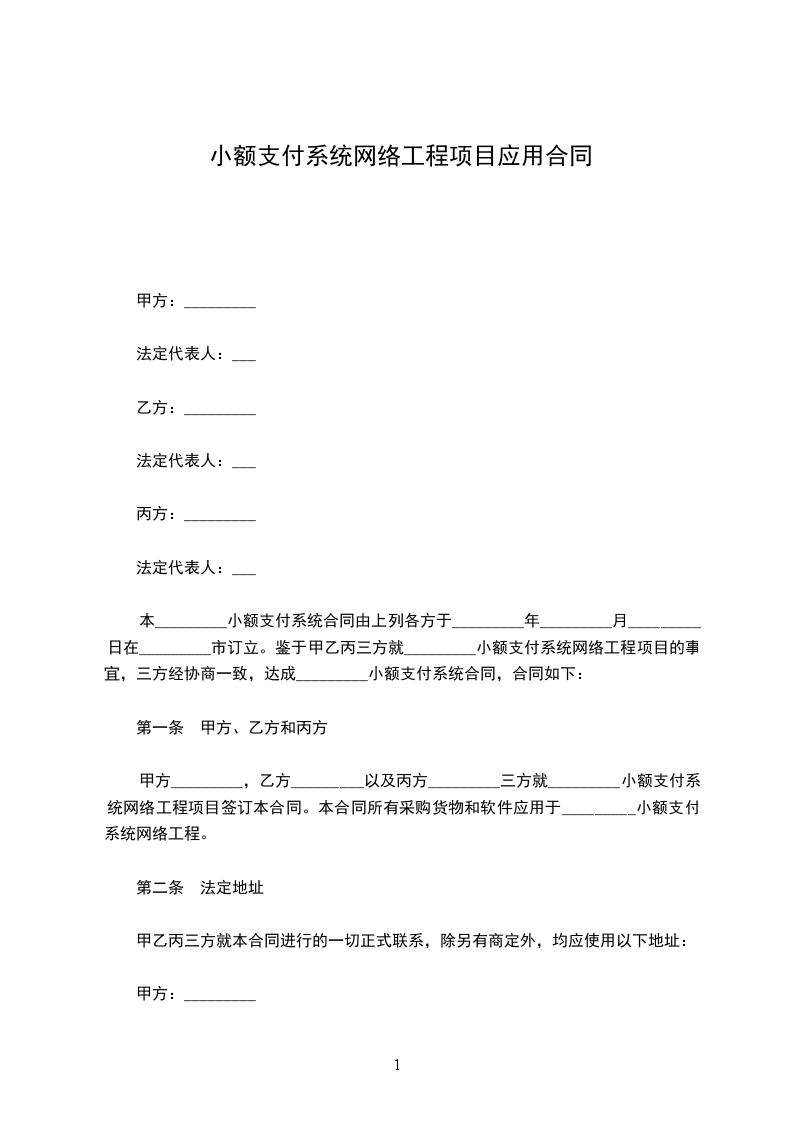 小额支付系统网络工程项目应用合同

甲方：_________

法定代表人：___

乙方：_________

法定代表人：___

丙方：_________

法定代表人：___

本_________小额支付系统合同由上列各方于_________年_________月_________日在_________市订立。鉴于甲乙丙三方就_________小额支付系统网络工程项目的事宜，三方经协商一致，达成_________小额支付系统合同，合同如下：

第一条　甲方、乙方和丙方

甲方_________，乙方_________以及丙方_________三方就_________小额支付系统网络工程项目签订本合同。本合同所有采购货物和软件应用于_________小额支付系统网络工程。

第二条　法定地址

甲乙丙三方就本合同进行的一切正式联系，除另有商定外，均应使用以下地址：

甲方：_________

1